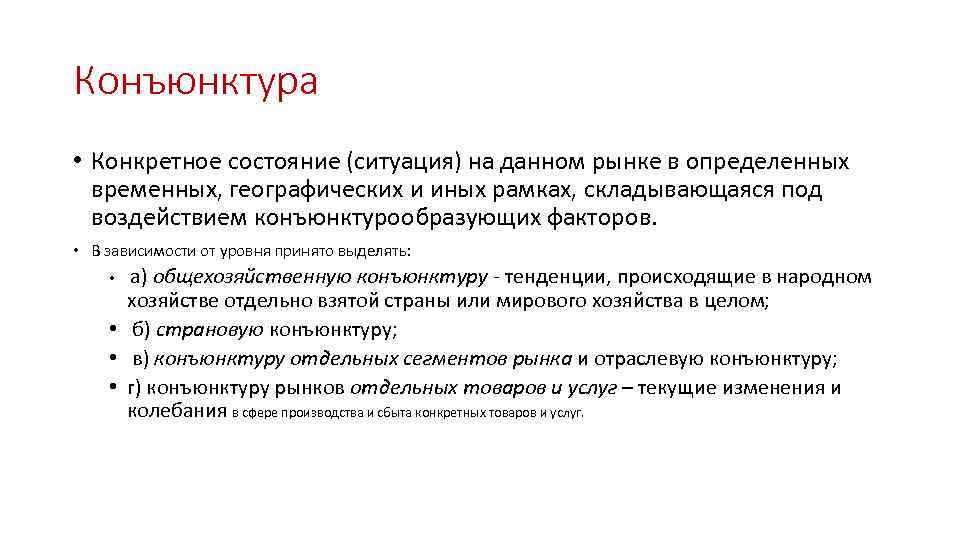 Конъюнктура

• Конкретное состояние (ситуация) на данном рынке в определенных временных, географических и иных рамках, складывающаяся под воздействием конъюнктурообразующих факторов.

• В зависимости от уровня принято выделять:

• а) общехозяйственную конъюнктуру - тенденции, происходящие в народном хозяйстве отдельно взятой страны или мирового хозяйства в целом;
• б) страновую конъюнктуру;
• в) конъюнктуру отдельных сегментов рынка и отраслевую конъюнктуру;
• г) конъюнктуру рынков отдельных товаров и услуг – текущие изменения и колебания в сфере производства и сбыта конкретных товаров и услуг.